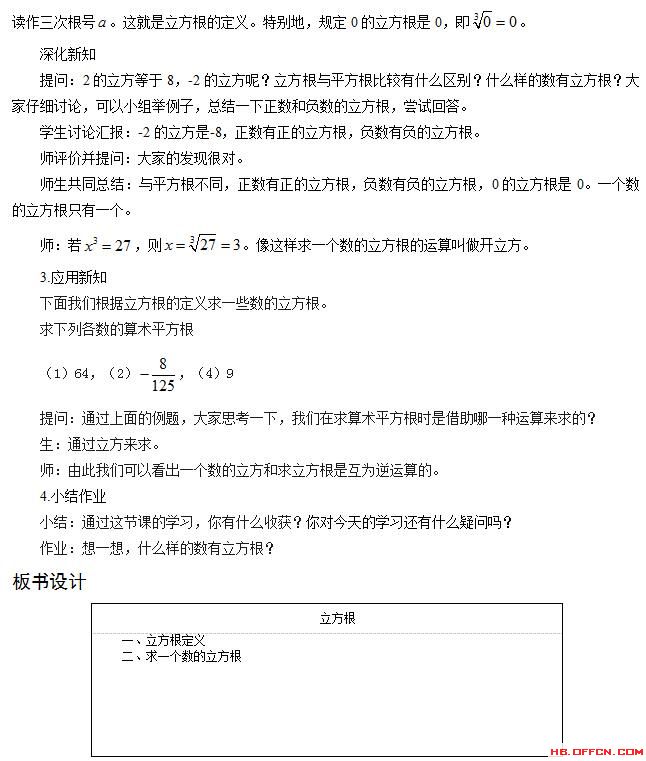 读作三次根号$a$。这就是立方根的定义。特别地，规定0的立方根是0，即$\sqrt[3]{0}=0$。

深化新知

提问：2的立方等于8，-2的立方呢？立方根与平方根比较有什么区别？什么样的数有立方根？大家仔细讨论，可以小组举例子，总结一下正数和负数的立方根，尝试回答。

学生讨论汇报：-2的立方是-8，正数有正的立方根，负数有负的立方根。

师评价并提问：大家的发现很对。

师生共同总结：与平方根不同，正数有正的立方根，负数有负的立方根，0的立方根是0。一个数的立方根只有一个。

师：若$x^3=27$，则$x=\sqrt[3]{27}=3$。像这样求一个数的立方根的运算叫做开立方。

3.应用新知

下面我们根据立方根的定义求一些数的立方根。

求下列各数的算术平方根

（1）64，（2）$-\frac{8}{125}$，（4）9

提问：通过上面的例题，大家思考一下，我们在求算术平方根时是借助哪一种运算来求的？

生：通过立方来求。

师：由此我们可以看出一个数的立方和求立方根是互为逆运算的。

4.小结作业

小结：通过这节课的学习，你有什么收获？你对今天的学习还有什么疑问吗？

作业：想一想，什么样的数有立方根？

板书设计

立方根

一、立方根定义
二、求一个数的立方根

HB.OFFCN.COM